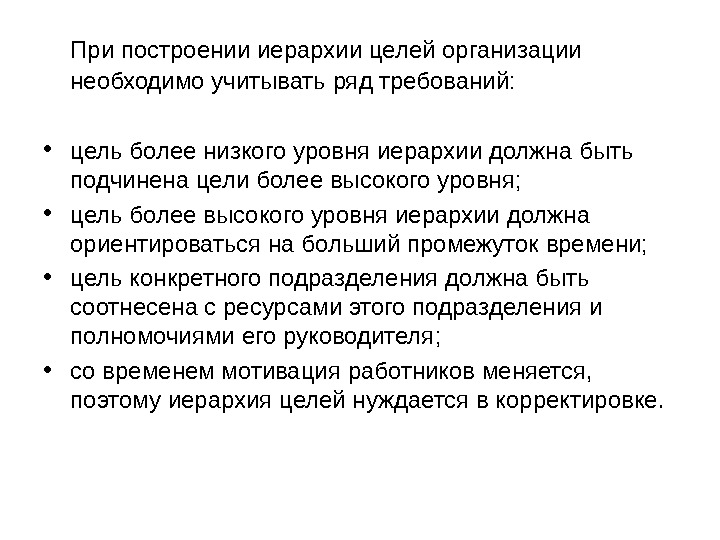 При построении иерархии целей организации необходимо учитывать ряд требований:

• цель более низкого уровня иерархии должна быть подчинена цели более высокого уровня;
• цель более высокого уровня иерархии должна ориентироваться на больший промежуток времени;
• цель конкретного подразделения должна быть соотнесена с ресурсами этого подразделения и полномочиями его руководителя;
• со временем мотивация работников меняется, поэтому иерархия целей нуждается в корректировке.